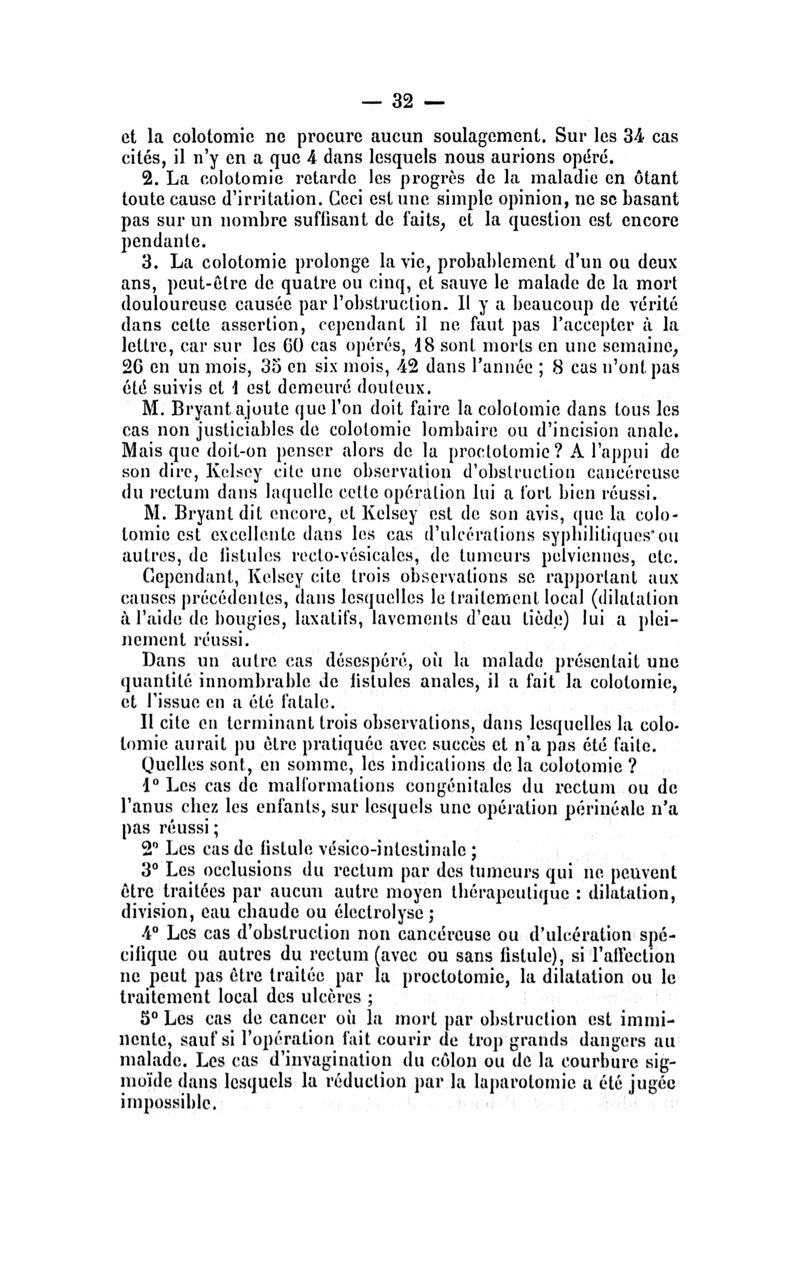 — 32 —

et la colotomie ne procure aucun soulagement. Sur les 34 cas cités, il n'y en a que 4 dans lesquels nous aurions opéré.

2. La colotomie retarde les progrès de la maladie en ôtant toute cause d'irritation. Ceci est une simple opinion, ne se basant pas sur un nombre suffisant de faits, et la question est encore pendante.

3. La colotomie prolonge la vie, probablement d'un ou deux ans, peut-être de quatre ou cinq, et sauve le malade de la mort douloureuse causée par l'obstruction. Il y a beaucoup de vérité dans cette assertion, cependant il ne faut pas l'accepter à la lettre, car sur les 60 cas opérés, 18 sont morts en une semaine, 26 en un mois, 35 en six mois, 42 dans l'année ; 8 cas n'ont pas été suivis et 1 est demeuré douteux.

M. Bryant ajoute que l'on doit faire la colotomie dans tous les cas non justiciables de colotomie lombaire ou d'incision anale. Mais que doit-on penser alors de la proctotomie ? A l'appui de son dire, Kelsey cite une observation d'obstruction cancéreuse du rectum dans laquelle cette opération lui a fort bien réussi.

M. Bryant dit encore, et Kelsey est de son avis, que la colotomie est excellente dans les cas d'ulcérations syphilitiques ou autres, de fistules recto-vésicales, de tumeurs pelviennes, etc.

Cependant, Kelsey cite trois observations se rapportant aux causes précédentes, dans lesquelles le traitement local (dilatation à l'aide de bougies, laxatifs, lavements d'eau tiède) lui a pleinement réussi.

Dans un autre cas désespéré, où la malade présentait une quantité innombrable de fistules anales, il a fait la colotomie, et l'issue en a été fatale.

Il cite en terminant trois observations, dans lesquelles la colotomie aurait pu être pratiquée avec succès et n'a pas été faite.

Quelles sont, en somme, les indications de la colotomie ?

1° Les cas de malformations congénitales du rectum ou de l'anus chez les enfants, sur lesquels une opération périnéale n'a pas réussi ;

2° Les cas de fistule vésico-intestinale ;

3° Les occlusions du rectum par des tumeurs qui ne peuvent être traitées par aucun autre moyen thérapeutique : dilatation, division, eau chaude ou électrolyse ;

4° Les cas d'obstruction non cancéreuse ou d'ulcération spécifique ou autres du rectum (avec ou sans fistule), si l'affection ne peut pas être traitée par la proctotomie, la dilatation ou le traitement local des ulcères ;

5° Les cas de cancer où la mort par obstruction est imminente, sauf si l'opération fait courir de trop grands dangers au malade. Les cas d'invagination du côlon ou de la courbure sigmoïde dans lesquels la réduction par la laparotomie a été jugée impossible.